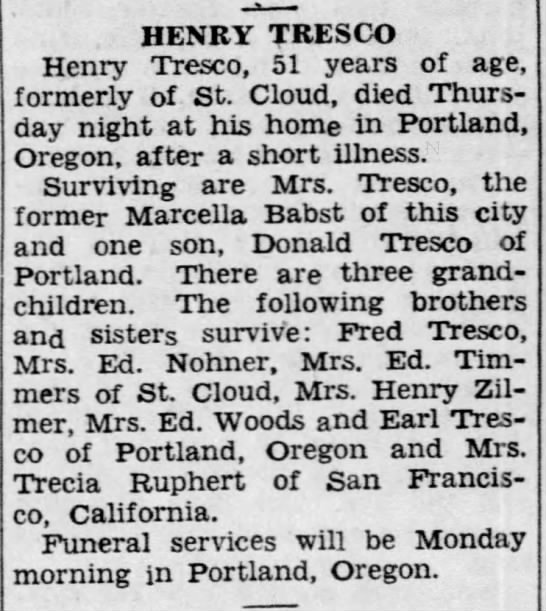 HENRY TRESCO

Henry Tresco, 51 years of age, formerly of St. Cloud, died Thursday night at his home in Portland, Oregon, after a short illness.

Surviving are Mrs. Tresco, the former Marcella Babst of this city and one son, Donald Tresco of Portland. There are three grandchildren. The following brothers and sisters survive: Fred Tresco, Mrs. Ed. Nohner, Mrs. Ed. Timmers of St. Cloud, Mrs. Henry Zilmer, Mrs. Ed. Woods and Earl Tresco of Portland, Oregon and Mrs. Trecia Ruphert of San Francisco, California.

Funeral services will be Monday morning in Portland, Oregon.